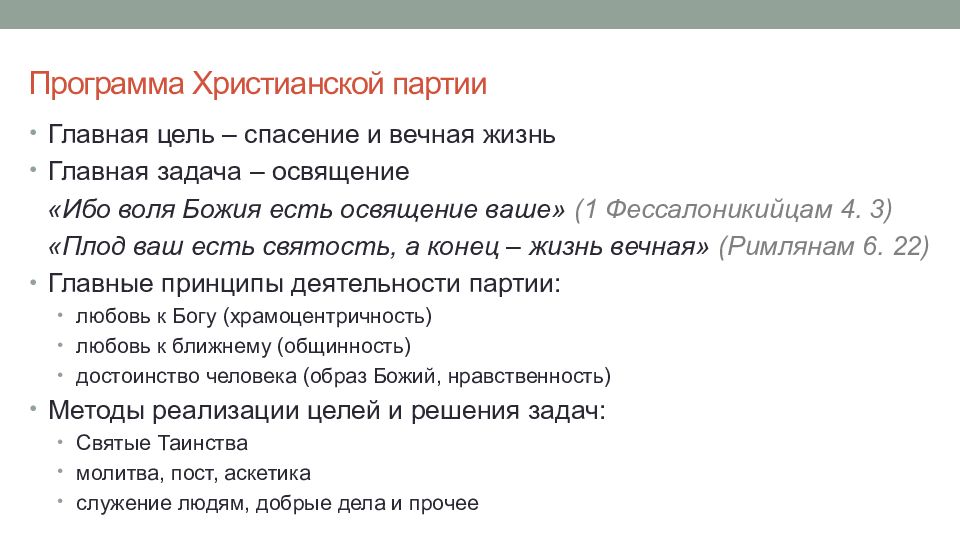 Программа Христианской партии

• Главная цель – спасение и вечная жизнь
• Главная задача – освящение
«Ибо воля Божия есть освящение ваше» (1 Фессалоникийцам 4. 3)
«Плод ваш есть святость, а конец – жизнь вечная» (Римлянам 6. 22)
• Главные принципы деятельности партии:
• любовь к Богу (храмоцентричность)
• любовь к ближнему (общинность)
• достоинство человека (образ Божий, нравственность)
• Методы реализации целей и решения задач:
• Святые Таинства
• молитва, пост, аскетика
• служение людям, добрые дела и прочее